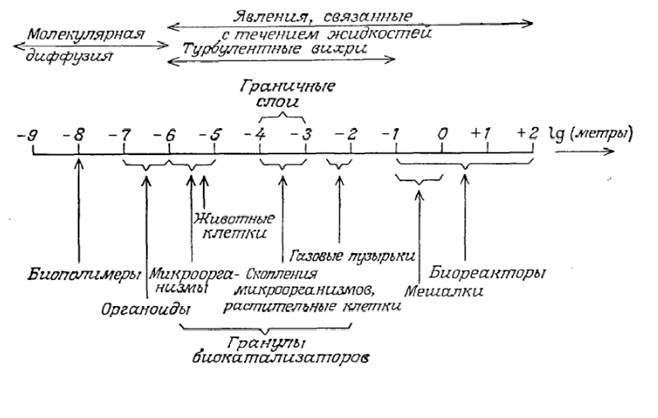 Явления, связанные с течением жидкостей

Молекулярная диффузия

Турбулентные вихри

Граничные слои

-9 -8 -7 -6 -5 -4 -3 -2 -1 0 +1 +2 lg (метры)

Животные клетки

Газовые пузырьки

Биополимеры

Микроорганизмы

Скопления микроорганизмов, растительные клетки

Биореакторы

Мешалки

Органоиды

Гранулы биокатализаторов